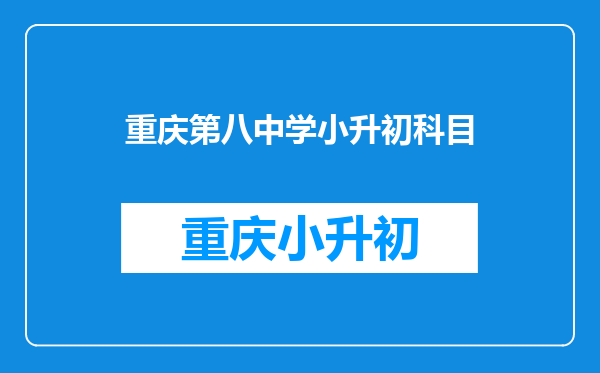 重庆第八中学小升初科目

重庆小升初